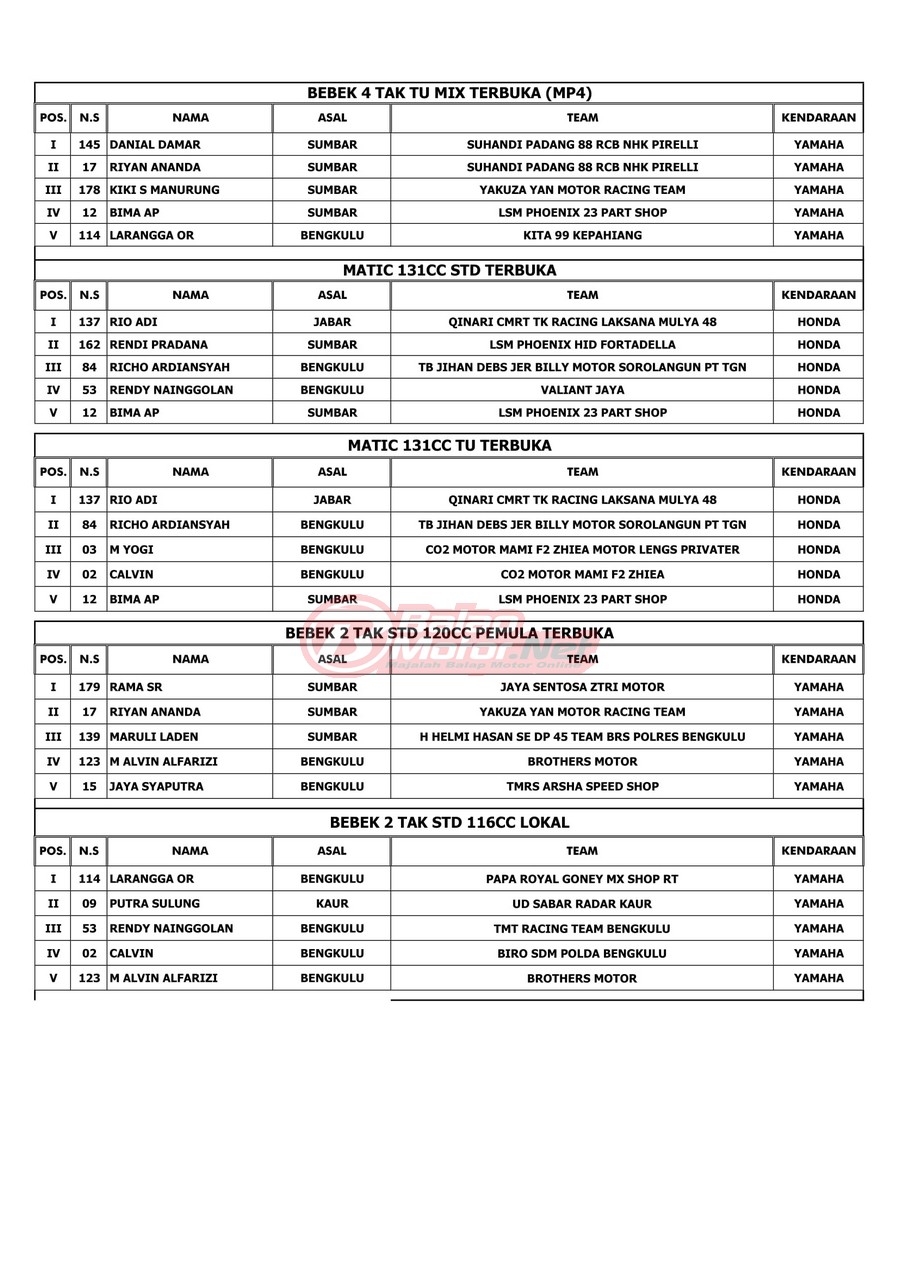 BEBEK 4 TAK TU MIX TERBUKA (MP4)

| POS. | N.S | NAMA | ASAL | TEAM | KENDARAAN |
|---|---|---|---|---|---|
| I | 145 | DANIAL DAMAR | SUMBAR | SUHANDI PADANG 88 RCB NHK PIRELLI | YAMAHA |
| II | 17 | RIYAN ANANDA | SUMBAR | SUHANDI PADANG 88 RCB NHK PIRELLI | YAMAHA |
| III | 178 | KIKI S MANURUNG | SUMBAR | YAKUZA YAN MOTOR RACING TEAM | YAMAHA |
| IV | 12 | BIMA AP | SUMBAR | LSM PHOENIX 23 PART SHOP | YAMAHA |
| V | 114 | LARANGGA OR | BENGKULU | KITA 99 KEPAHIANG | YAMAHA |

MATIC 131CC STD TERBUKA

| POS. | N.S | NAMA | ASAL | TEAM | KENDARAAN |
|---|---|---|---|---|---|
| I | 137 | RIO ADI | JABAR | QINARI CMRT TK RACING LAKSANA MULYA 48 | HONDA |
| II | 162 | RENDI PRADANA | SUMBAR | LSM PHOENIX HID FORTADELLA | HONDA |
| III | 84 | RICHO ARDIANSYAH | BENGKULU | TB JIHAN DEBS JER BILLY MOTOR SOROLANGUN PT TGN | HONDA |
| IV | 53 | RENDY NAINGGOLAN | BENGKULU | VALIANT JAYA | HONDA |
| V | 12 | BIMA AP | SUMBAR | LSM PHOENIX 23 PART SHOP | HONDA |

MATIC 131CC TU TERBUKA

| POS. | N.S | NAMA | ASAL | TEAM | KENDARAAN |
|---|---|---|---|---|---|
| I | 137 | RIO ADI | JABAR | QINARI CMRT TK RACING LAKSANA MULYA 48 | HONDA |
| II | 84 | RICHO ARDIANSYAH | BENGKULU | TB JIHAN DEBS JER BILLY MOTOR SOROLANGUN PT TGN | HONDA |
| III | 03 | M YOGI | BENGKULU | CO2 MOTOR MAMI F2 ZHIEA MOTOR LENGS PRIVATER | HONDA |
| IV | 02 | CALVIN | BENGKULU | CO2 MOTOR MAMI F2 ZHIEA | HONDA |
| V | 12 | BIMA AP | SUMBAR | LSM PHOENIX 23 PART SHOP | HONDA |

BalapMotor.Net
Majalah Balap Motor Online

BEBEK 2 TAK STD 120CC PEMULA TERBUKA

| POS. | N.S | NAMA | ASAL | TEAM | KENDARAAN |
|---|---|---|---|---|---|
| I | 179 | RAMA SR | SUMBAR | JAYA SENTOSA ZTRI MOTOR | YAMAHA |
| II | 17 | RIYAN ANANDA | SUMBAR | YAKUZA YAN MOTOR RACING TEAM | YAMAHA |
| III | 139 | MARULI LADEN | SUMBAR | H HELMI HASAN SE DP 45 TEAM BRS POLRES BENGKULU | YAMAHA |
| IV | 123 | M ALVIN ALFARIZI | BENGKULU | BROTHERS MOTOR | YAMAHA |
| V | 15 | JAYA SYAPUTRA | BENGKULU | TMRS ARSHA SPEED SHOP | YAMAHA |

BEBEK 2 TAK STD 116CC LOKAL

| POS. | N.S | NAMA | ASAL | TEAM | KENDARAAN |
|---|---|---|---|---|---|
| I | 114 | LARANGGA OR | BENGKULU | PAPA ROYAL GONEY MX SHOP RT | YAMAHA |
| II | 09 | PUTRA SULUNG | KAUR | UD SABAR RADAR KAUR | YAMAHA |
| III | 53 | RENDY NAINGGOLAN | BENGKULU | TMT RACING TEAM BENGKULU | YAMAHA |
| IV | 02 | CALVIN | BENGKULU | BIRO SDM POLDA BENGKULU | YAMAHA |
| V | 123 | M ALVIN ALFARIZI | BENGKULU | BROTHERS MOTOR | YAMAHA |